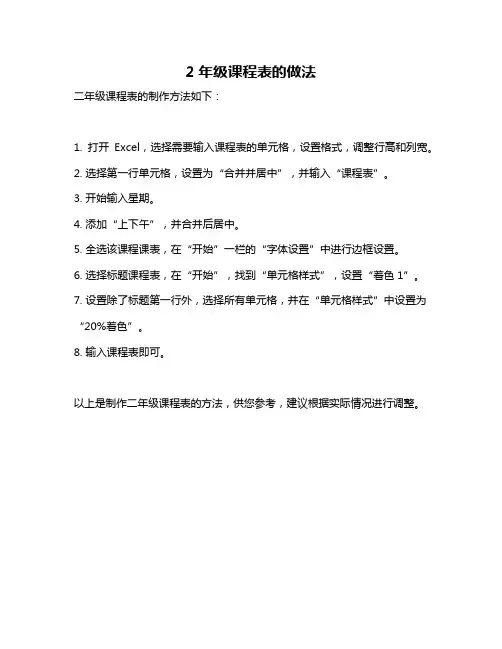 2 年级课程表的做法

二年级课程表的制作方法如下：

1. 打开 Excel，选择需要输入课程表的单元格，设置格式，调整行高和列宽。

2. 选择第一行单元格，设置为“合并并居中”，并输入“课程表”。

3. 开始输入星期。

4. 添加“上下午”，并合并后居中。

5. 全选该课程课表，在“开始”一栏的“字体设置”中进行边框设置。

6. 选择标题课程表，在“开始”，找到“单元格样式”，设置“着色 1”。

7. 设置除了标题第一行外，选择所有单元格，并在“单元格样式”中设置为“20%着色”。

8. 输入课程表即可。

以上是制作二年级课程表的方法，供您参考，建议根据实际情况进行调整。